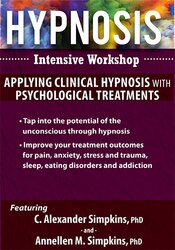 HYPNOSIS

Intensive Workshop

APPLYING CLINICAL HYPNOSIS WITH PSYCHOLOGICAL TREATMENTS

• Tap into the potential of the unconscious through hypnosis

• Improve your treatment outcomes for pain, anxiety, stress and trauma, sleep, eating disorders and addiction

Featuring

C. Alexander Simpkins, PhD

- and -

Annellen M. Simpkins, PhD